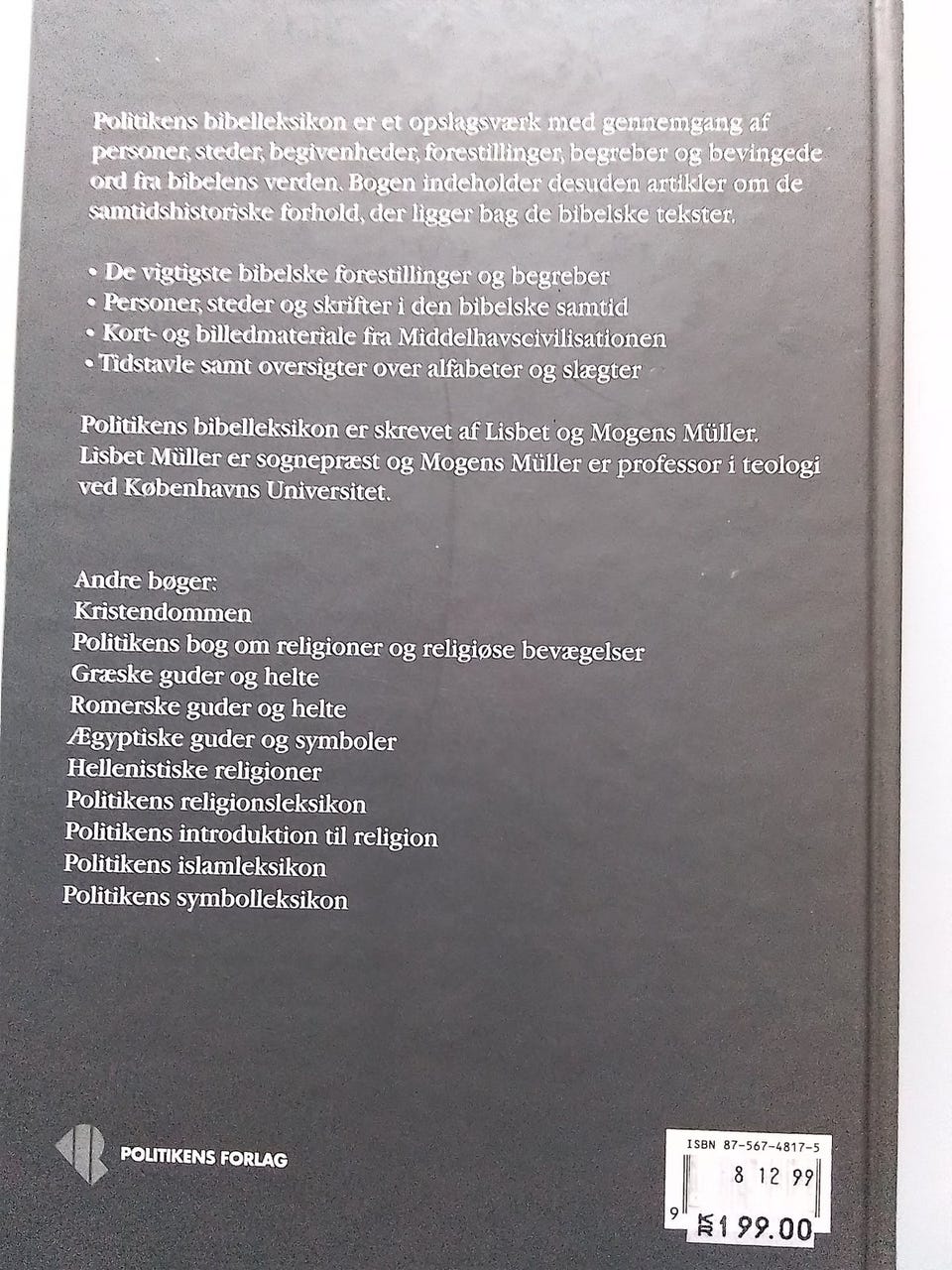 Politikens bibelleksikon er et opslagsværk med gennemgang af personer, steder, begivenheder, forestillinger, begreber og bevingede ord fra bibelens verden. Bogen indeholder desuden artikler om de samtidshistoriske forhold, der ligger bag de bibelske tekster.

• De vigtigste bibelske forestillinger og begreber
• Personer, steder og skrifter i den bibelske samtid
• Kort- og billedmateriale fra Middelhavscivilisationen
• Tidstavle samt oversigter over alfabeter og slægter

Politikens bibelleksikon er skrevet af Lisbet og Mogens Müller. Lisbet Müller er sognepræst og Mogens Müller er professor i teologi ved Københavns Universitet.

Andre bøger:
Kristendommen
Politikens bog om religioner og religiøse bevægelser
Græske guder og helte
Romerske guder og helte
Ægyptiske guder og symboler
Hellenistiske religioner
Politikens religionsleksikon
Politikens introduktion til religion
Politikens islamleksikon
Politikens symbolleksikon

POLITIKENS FORLAG

ISBN 87-567-4817-5
8 12 99
9
KR 199.00